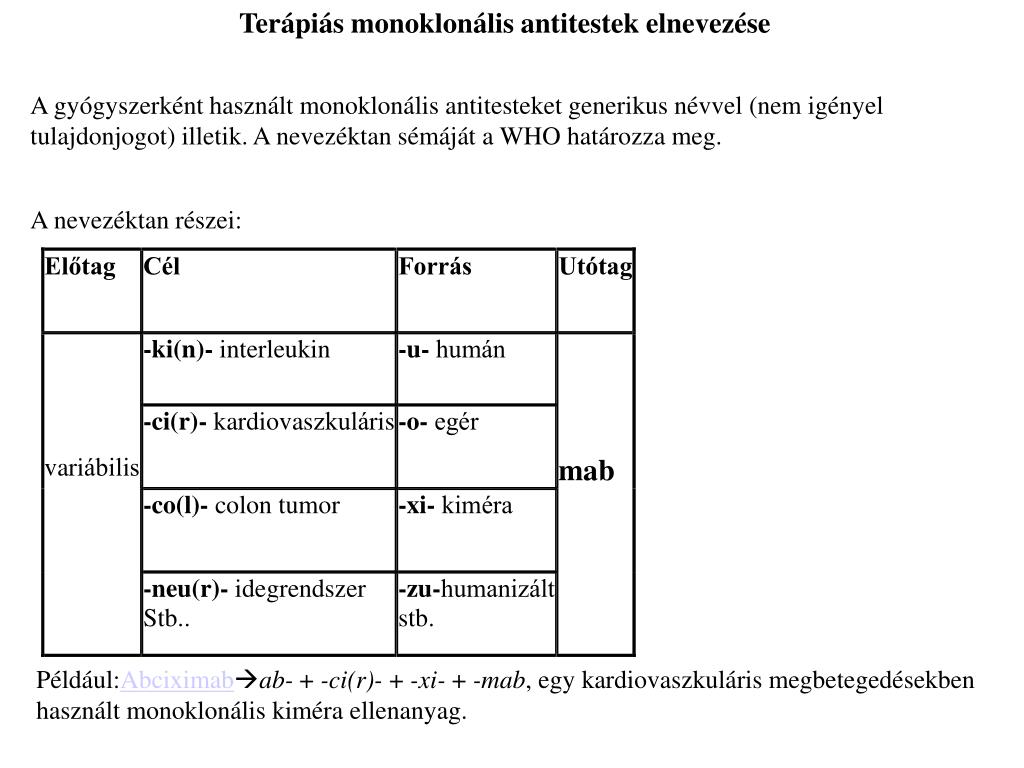 Terápiás monoklonális antitestek elnevezése

A gyógyszerként használt monoklonális antitesteket generikus névvel (nem igényel tulajdonjogot) illetik. A nevezéktan sémáját a WHO határozza meg.

A nevezéktan részei:

| Előtag | Cél | Forrás | Utótag |
|---|---|---|---|
| variábilis | -ki(n)- interleukin | -u- humán | mab |
| | -ci(r)- kardiovaszkuláris | -o- egér | |
| | -co(l)- colon tumor | -xi- kiméra | |
| | -neu(r)- idegrendszer Stb.. | -zu-humanizált stb. | |

Például:Abciximab→ab- + -ci(r)- + -xi- + -mab, egy kardiovaszkuláris megbetegedésekben használt monoklonális kiméra ellenanyag.